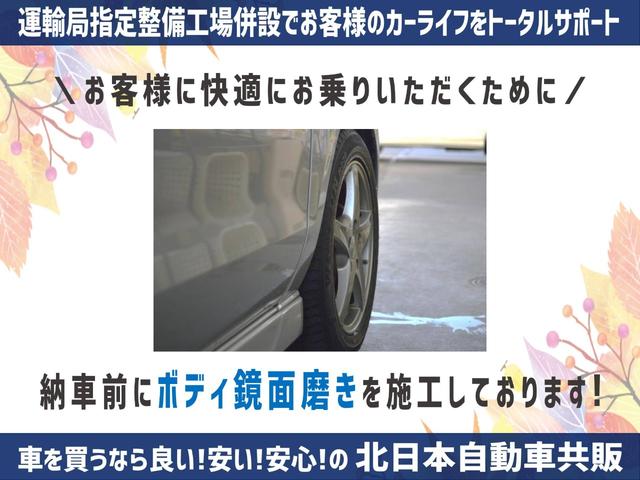 運輸局指定整備工場併設でお客様のカーライフをトータルサポート

＼お客様に快適にお乗りいただくために／

納車前にボディ鏡面磨きを施工しております！

車を買うなら良い！安い！安心！の 北日本自動車共販